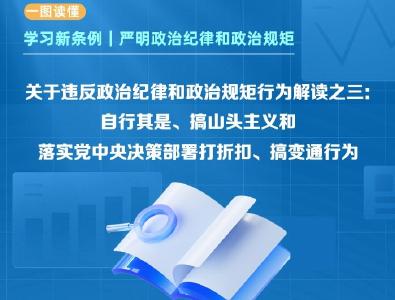 一图读懂

学习新条例 | 严明政治纪律和政治规矩

关于违反政治纪律和政治规矩行为解读之三：
自行其是、搞山头主义和
落实党中央决策部署打折扣、搞变通行为